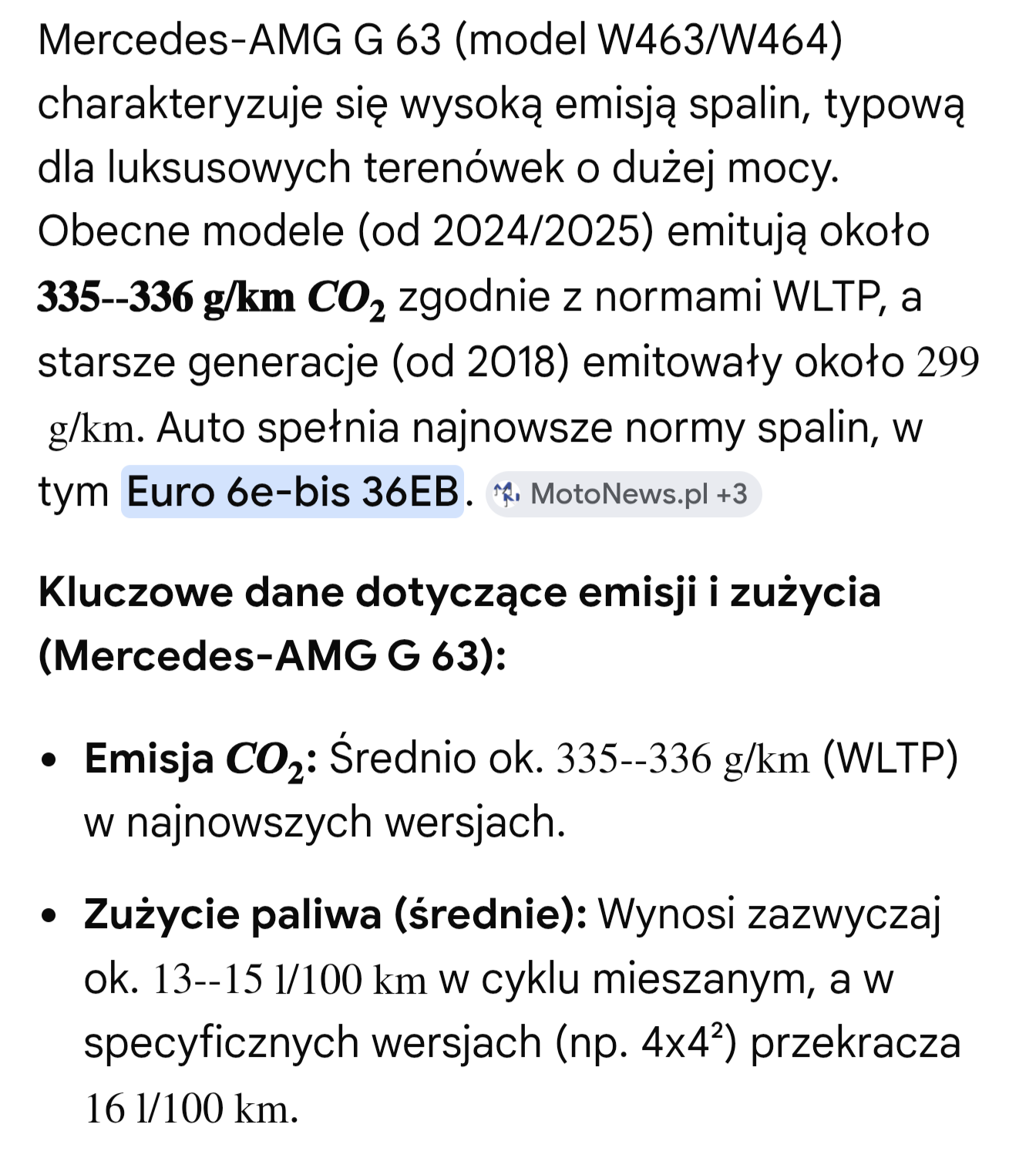 Mercedes-AMG G 63 (model W463/W464) charakteryzuje się wysoką emisją spalin, typową dla luksusowych terenówek o dużej mocy. Obecne modele (od 2024/2025) emitują około **335--336 g/km $CO_2$** zgodnie z normami WLTP, a starsze generacje (od 2018) emitowały około 299 g/km. Auto spełnia najnowsze normy spalin, w tym Euro 6e-bis 36EB. MotoNews.pl +3

**Kluczowe dane dotyczące emisji i zużycia (Mercedes-AMG G 63):**

- **Emisja $CO_2$:** Średnio ok. 335--336 g/km (WLTP) w najnowszych wersjach.
- **Zużycie paliwa (średnie):** Wynosi zazwyczaj ok. 13--15 l/100 km w cyklu mieszanym, a w specyficznych wersjach (np. 4x4²) przekracza 16 l/100 km.